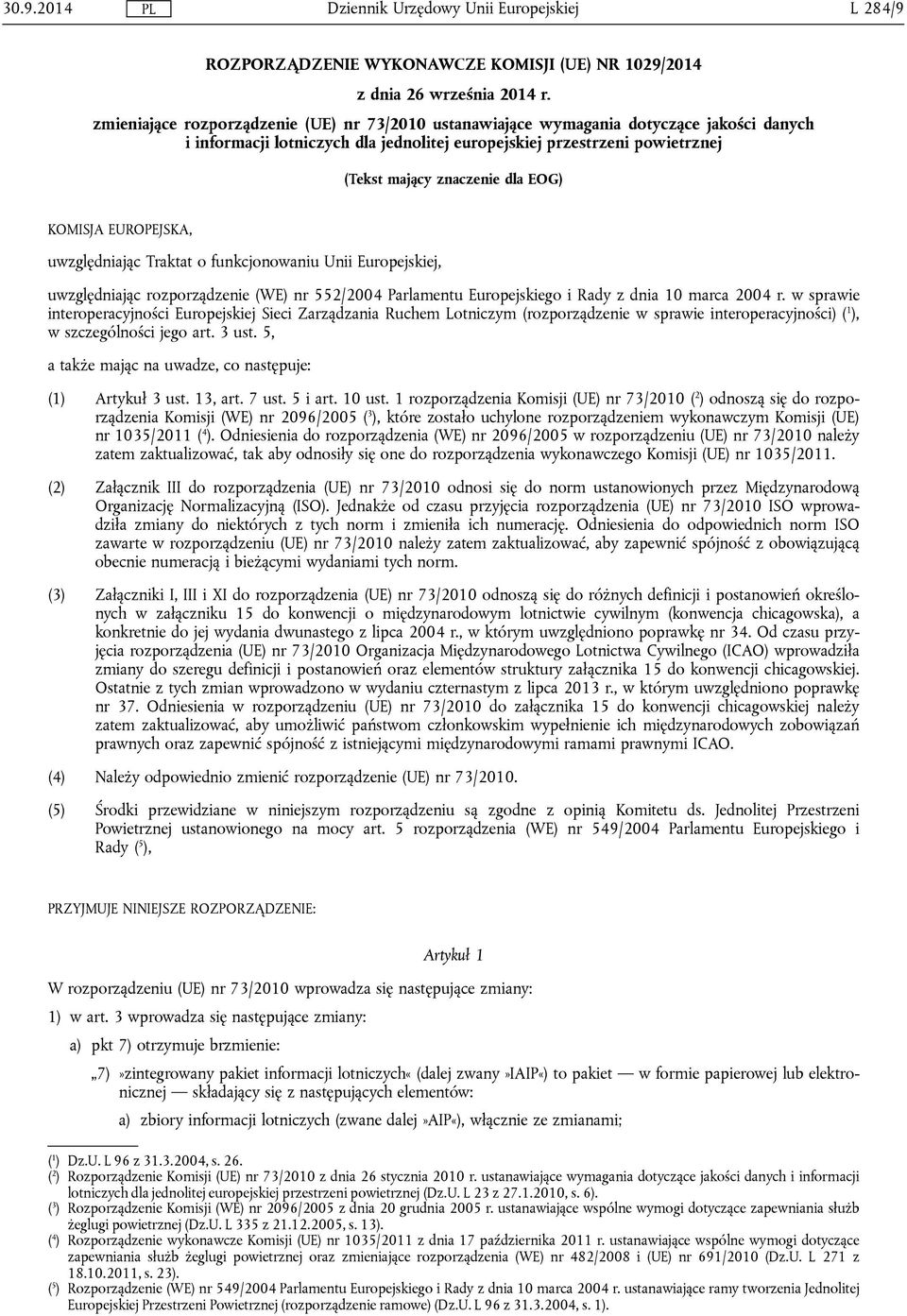 30.9.2014 PL Dziennik Urzędowy Unii Europejskiej L 284/9

ROZPORZĄDZENIE WYKONAWCZE KOMISJI (UE) NR 1029/2014

z dnia 26 września 2014 r.

zmieniające rozporządzenie (UE) nr 73/2010 ustanawiające wymagania dotyczące jakości danych i informacji lotniczych dla jednolitej europejskiej przestrzeni powietrznej

(Tekst mający znaczenie dla EOG)

KOMISJA EUROPEJSKA,

uwzględniając Traktat o funkcjonowaniu Unii Europejskiej,

uwzględniając rozporządzenie (WE) nr 552/2004 Parlamentu Europejskiego i Rady z dnia 10 marca 2004 r. w sprawie interoperacyjności Europejskiej Sieci Zarządzania Ruchem Lotniczym (rozporządzenie w sprawie interoperacyjności) ($^1$), w szczególności jego art. 3 ust. 5,

a także mając na uwadze, co następuje:

(1) Artykuł 3 ust. 13, art. 7 ust. 5 i art. 10 ust. 1 rozporządzenia Komisji (UE) nr 73/2010 ($^2$) odnoszą się do rozporządzenia Komisji (WE) nr 2096/2005 ($^3$), które zostało uchylone rozporządzeniem wykonawczym Komisji (UE) nr 1035/2011 ($^4$). Odniesienia do rozporządzenia (WE) nr 2096/2005 w rozporządzeniu (UE) nr 73/2010 należy zatem zaktualizować, tak aby odnosiły się one do rozporządzenia wykonawczego Komisji (UE) nr 1035/2011.

(2) Załącznik III do rozporządzenia (UE) nr 73/2010 odnosi się do norm ustanowionych przez Międzynarodową Organizację Normalizacyjną (ISO). Jednakże od czasu przyjęcia rozporządzenia (UE) nr 73/2010 ISO wprowadziła zmiany do niektórych z tych norm i zmieniła ich numerację. Odniesienia do odpowiednich norm ISO zawarte w rozporządzeniu (UE) nr 73/2010 należy zatem zaktualizować, aby zapewnić spójność z obowiązującą obecnie numeracją i bieżącymi wydaniami tych norm.

(3) Załączniki I, III i XI do rozporządzenia (UE) nr 73/2010 odnoszą się do różnych definicji i postanowień określonych w załączniku 15 do konwencji o międzynarodowym lotnictwie cywilnym (konwencja chicagowska), a konkretnie do jej wydania dwunastego z lipca 2004 r., w którym uwzględniono poprawkę nr 34. Od czasu przyjęcia rozporządzenia (UE) nr 73/2010 Organizacja Międzynarodowego Lotnictwa Cywilnego (ICAO) wprowadziła zmiany do szeregu definicji i postanowień oraz elementów struktury załącznika 15 do konwencji chicagowskiej. Ostatnie z tych zmian wprowadzono w wydaniu czternastym z lipca 2013 r., w którym uwzględniono poprawkę nr 37. Odniesienia w rozporządzeniu (UE) nr 73/2010 do załącznika 15 do konwencji chicagowskiej należy zatem zaktualizować, aby umożliwić państwom członkowskim wypełnienie ich międzynarodowych zobowiązań prawnych oraz zapewnić spójność z istniejącymi międzynarodowymi ramami prawnymi ICAO.

(4) Należy odpowiednio zmienić rozporządzenie (UE) nr 73/2010.

(5) Środki przewidziane w niniejszym rozporządzeniu są zgodne z opinią Komitetu ds. Jednolitej Przestrzeni Powietrznej ustanowionego na mocy art. 5 rozporządzenia (WE) nr 549/2004 Parlamentu Europejskiego i Rady ($^5$),

PRZYJMUJE NINIEJSZE ROZPORZĄDZENIE:

Artykuł 1

W rozporządzeniu (UE) nr 73/2010 wprowadza się następujące zmiany:

1) w art. 3 wprowadza się następujące zmiany:

a) pkt 7) otrzymuje brzmienie:

„7) »zintegrowany pakiet informacji lotniczych« (dalej zwany »IAIP«) to pakiet — w formie papierowej lub elektronicznej — składający się z następujących elementów:

a) zbiory informacji lotniczych (zwane dalej »AIP«), włącznie ze zmianami;

($^1$) Dz.U. L 96 z 31.3.2004, s. 26.
($^2$) Rozporządzenie Komisji (UE) nr 73/2010 z dnia 26 stycznia 2010 r. ustanawiające wymagania dotyczące jakości danych i informacji lotniczych dla jednolitej europejskiej przestrzeni powietrznej (Dz.U. L 23 z 27.1.2010, s. 6).
($^3$) Rozporządzenie Komisji (WE) nr 2096/2005 z dnia 20 grudnia 2005 r. ustanawiające wspólne wymogi dotyczące zapewniania służb żeglugi powietrznej (Dz.U. L 335 z 21.12.2005, s. 13).
($^4$) Rozporządzenie wykonawcze Komisji (UE) nr 1035/2011 z dnia 17 października 2011 r. ustanawiające wspólne wymogi dotyczące zapewniania służb żeglugi powietrznej oraz zmieniające rozporządzenia (WE) nr 482/2008 i (UE) nr 691/2010 (Dz.U. L 271 z 18.10.2011, s. 23).
($^5$) Rozporządzenie (WE) nr 549/2004 Parlamentu Europejskiego i Rady z dnia 10 marca 2004 r. ustanawiające ramy tworzenia Jednolitej Europejskiej Przestrzeni Powietrznej (rozporządzenie ramowe) (Dz.U. L 96 z 31.3.2004, s. 1).